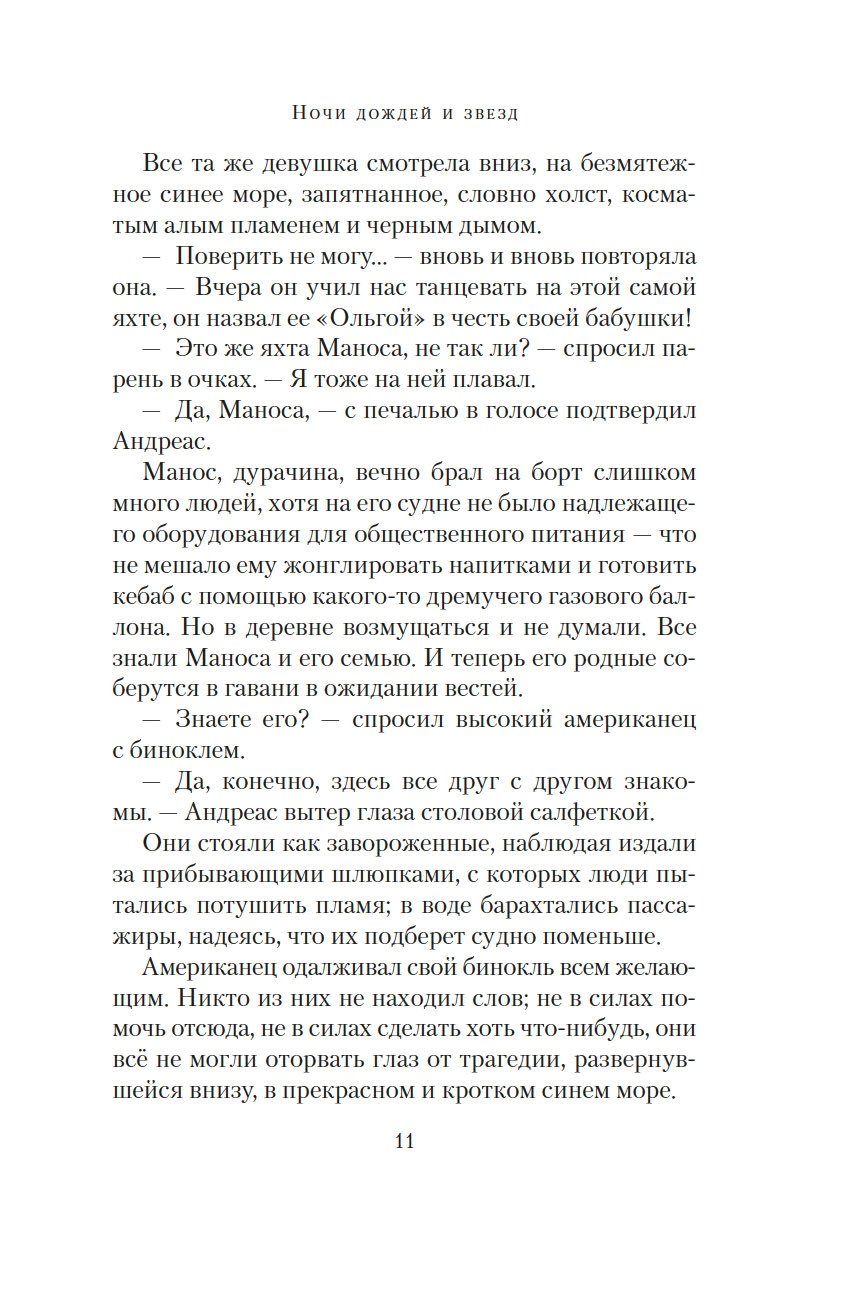 Ночи дождей и звезд

Все та же девушка смотрела вниз, на безмятежное синее море, запятнанное, словно холст, косматым алым пламенем и черным дымом.

— Поверить не могу... — вновь и вновь повторяла она. — Вчера он учил нас танцевать на этой самой яхте, он назвал ее «Ольгой» в честь своей бабушки!

— Это же яхта Маноса, не так ли? — спросил парень в очках. — Я тоже на ней плавал.

— Да, Маноса, — с печалью в голосе подтвердил Андреас.

Манос, дурачина, вечно брал на борт слишком много людей, хотя на его судне не было надлежащего оборудования для общественного питания — что не мешало ему жонглировать напитками и готовить кебаб с помощью какого-то дремучего газового баллона. Но в деревне возмущаться и не думали. Все знали Маноса и его семью. И теперь его родные соберутся в гавани в ожидании вестей.

— Знаете его? — спросил высокий американец с биноклем.

— Да, конечно, здесь все друг с другом знакомы. — Андреас вытер глаза столовой салфеткой.

Они стояли как завороженные, наблюдая издали за прибывающими шлюпками, с которых люди пытались потушить пламя; в воде барахтались пассажиры, надеясь, что их подберет судно поменьше.

Американец одалживал свой бинокль всем желающим. Никто из них не находил слов; не в силах помочь отсюда, не в силах сделать хоть что-нибудь, они всё не могли оторвать глаз от трагедии, развернувшейся внизу, в прекрасном и кротком синем море.

11